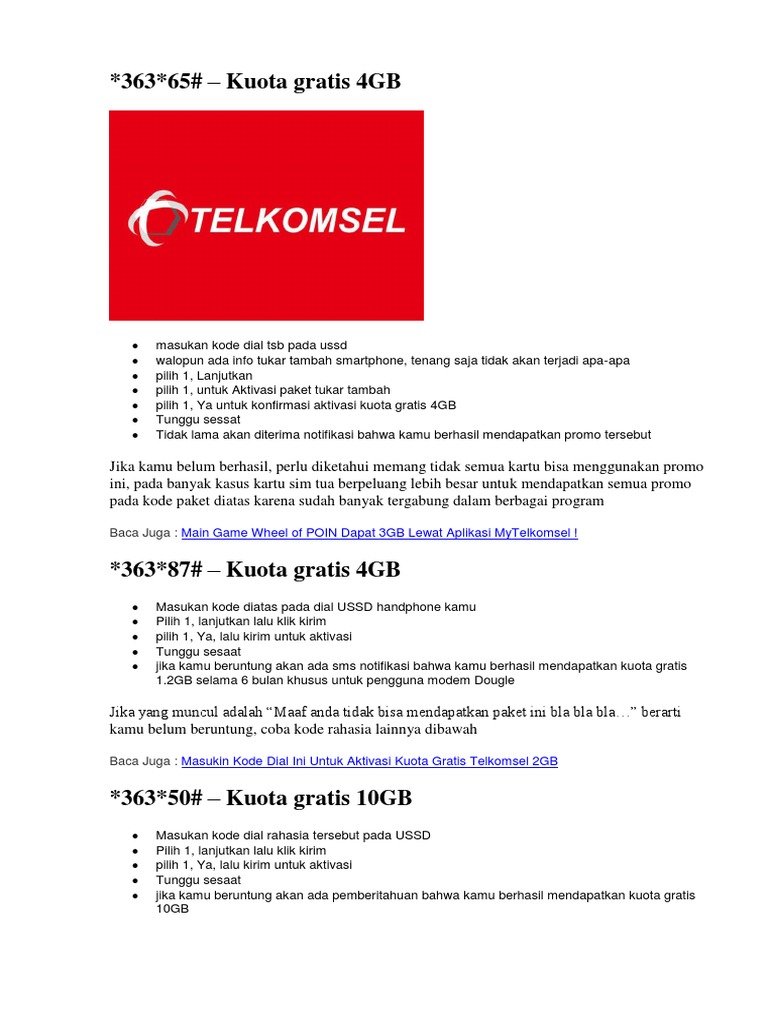 *363*65# – Kuota gratis 4GB

TELKOMSEL

- masukan kode dial tsb pada ussd
- walopun ada info tukar tambah smartphone, tenang saja tidak akan terjadi apa-apa
- pilih 1, Lanjutkan
- pilih 1, untuk Aktivasi paket tukar tambah
- pilih 1, Ya untuk konfirmasi aktivasi kuota gratis 4GB
- Tunggu sessat
- Tidak lama akan diterima notifikasi bahwa kamu berhasil mendapatkan promo tersebut

Jika kamu belum berhasil, perlu diketahui memang tidak semua kartu bisa menggunakan promo ini, pada banyak kasus kartu sim tua berpeluang lebih besar untuk mendapatkan semua promo pada kode paket diatas karena sudah banyak tergabung dalam berbagai program

Baca Juga : Main Game Wheel of POIN Dapat 3GB Lewat Aplikasi MyTelkomsel !

*363*87# – Kuota gratis 4GB

- Masukan kode diatas pada dial USSD handphone kamu
- Pilih 1, lanjutkan lalu klik kirim
- pilih 1, Ya, lalu kirim untuk aktivasi
- Tunggu sesaat
- jika kamu beruntung akan ada sms notifikasi bahwa kamu berhasil mendapatkan kuota gratis 1.2GB selama 6 bulan khusus untuk pengguna modem Dougle

Jika yang muncul adalah “Maaf anda tidak bisa mendapatkan paket ini bla bla bla…” berarti kamu belum beruntung, coba kode rahasia lainnya dibawah

Baca Juga : Masukin Kode Dial Ini Untuk Aktivasi Kuota Gratis Telkomsel 2GB

*363*50# – Kuota gratis 10GB

- Masukan kode dial rahasia tersebut pada USSD
- Pilih 1, lanjutkan lalu klik kirim
- pilih 1, Ya, lalu kirim untuk aktivasi
- Tunggu sesaat
- jika kamu beruntung akan ada pemberitahuan bahwa kamu berhasil mendapatkan kuota gratis 10GB